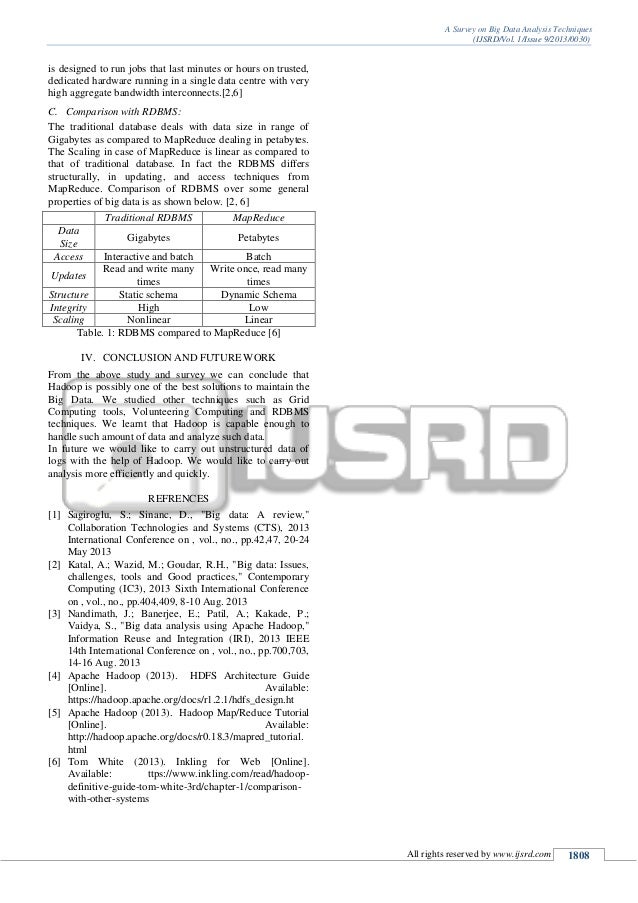 A Survey on Big Data Analysis Techniques
(IJSRD/Vol. 1/Issue 9/2013/0030)

is designed to run jobs that last minutes or hours on trusted, dedicated hardware running in a single data centre with very high aggregate bandwidth interconnects.[2,6]

C. Comparison with RDBMS:

The traditional database deals with data size in range of Gigabytes as compared to MapReduce dealing in petabytes. The Scaling in case of MapReduce is linear as compared to that of traditional database. In fact the RDBMS differs structurally, in updating, and access techniques from MapReduce. Comparison of RDBMS over some general properties of big data is as shown below. [2, 6]

| | Traditional RDBMS | MapReduce |
|---|---|---|
| Data Size | Gigabytes | Petabytes |
| Access | Interactive and batch | Batch |
| Updates | Read and write many times | Write once, read many times |
| Structure | Static schema | Dynamic Schema |
| Integrity | High | Low |
| Scaling | Nonlinear | Linear |

Table. 1: RDBMS compared to MapReduce [6]

IV. CONCLUSION AND FUTURE WORK

From the above study and survey we can conclude that Hadoop is possibly one of the best solutions to maintain the Big Data. We studied other techniques such as Grid Computing tools, Volunteering Computing and RDBMS techniques. We learnt that Hadoop is capable enough to handle such amount of data and analyze such data.
In future we would like to carry out unstructured data of logs with the help of Hadoop. We would like to carry out analysis more efficiently and quickly.

IJSRD

REFRENCES

[1] Sagiroglu, S.; Sinanc, D., "Big data: A review," Collaboration Technologies and Systems (CTS), 2013 International Conference on , vol., no., pp.42,47, 20-24 May 2013
[2] Katal, A.; Wazid, M.; Goudar, R.H., "Big data: Issues, challenges, tools and Good practices," Contemporary Computing (IC3), 2013 Sixth International Conference on , vol., no., pp.404,409, 8-10 Aug. 2013
[3] Nandimath, J.; Banerjee, E.; Patil, A.; Kakade, P.; Vaidya, S., "Big data analysis using Apache Hadoop," Information Reuse and Integration (IRI), 2013 IEEE 14th International Conference on , vol., no., pp.700,703, 14-16 Aug. 2013
[4] Apache Hadoop (2013). HDFS Architecture Guide [Online]. Available: https://hadoop.apache.org/docs/r1.2.1/hdfs_design.ht
[5] Apache Hadoop (2013). Hadoop Map/Reduce Tutorial [Online]. Available: http://hadoop.apache.org/docs/r0.18.3/mapred_tutorial.html
[6] Tom White (2013). Inkling for Web [Online]. Available: ttps://www.inkling.com/read/hadoop-definitive-guide-tom-white-3rd/chapter-1/comparison-with-other-systems

All rights reserved by www.ijsrd.com 1808